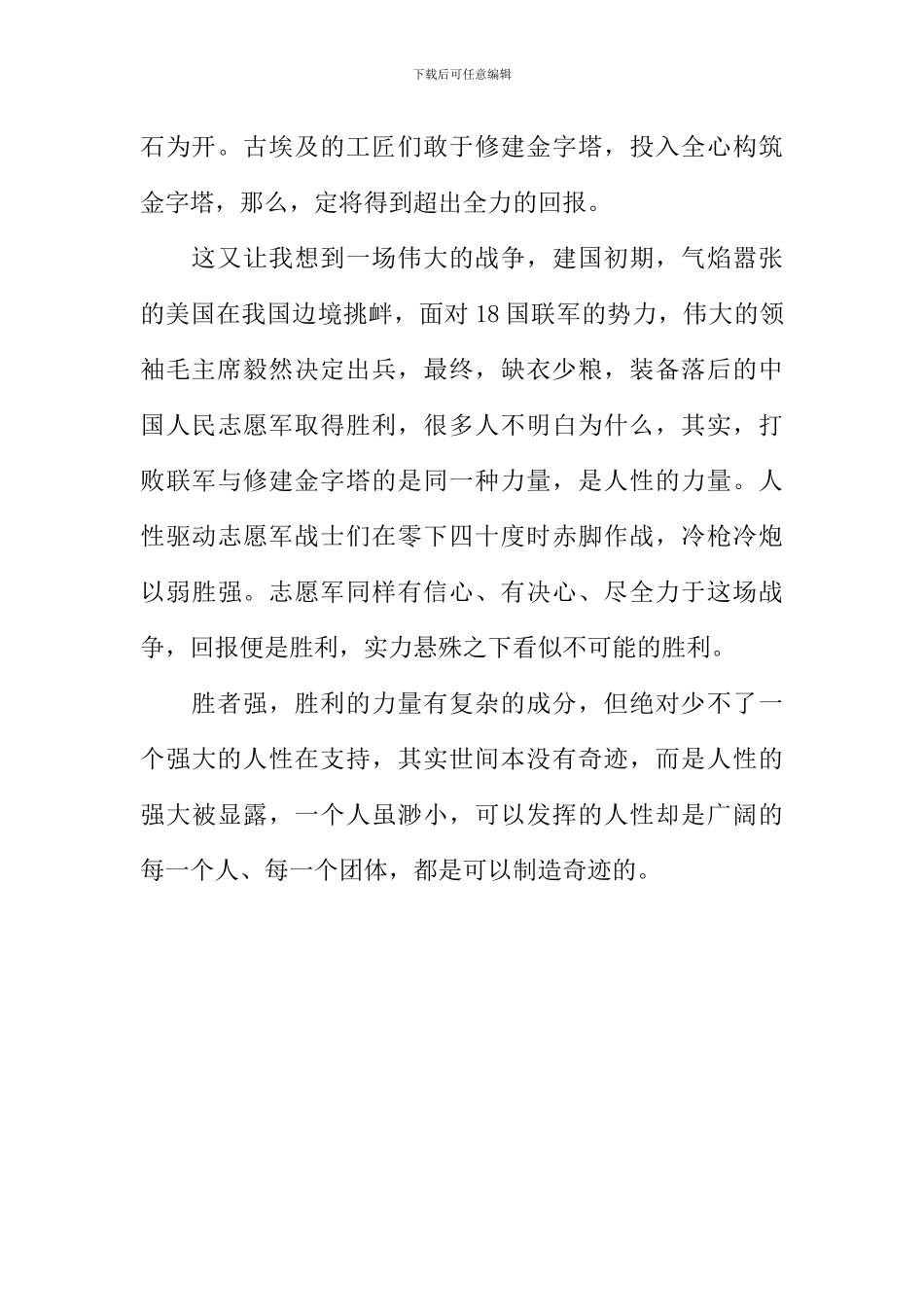 下载后可任意编辑

石为开。古埃及的工匠们敢于修建金字塔，投入全心构筑金字塔，那么，定将得到超出全力的回报。

这又让我想到一场伟大的战争，建国初期，气焰嚣张的美国在我国边境挑衅，面对18国联军的势力，伟大的领袖毛主席毅然决定出兵，最终，缺衣少粮，装备落后的中国人民志愿军取得胜利，很多人不明白为什么，其实，打败联军与修建金字塔的是同一种力量，是人性的力量。人性驱动志愿军战士们在零下四十度时赤脚作战，冷枪冷炮以弱胜强。志愿军同样有信心、有决心、尽全力于这场战争，回报便是胜利，实力悬殊之下看似不可能的胜利。

胜者强，胜利的力量有复杂的成分，但绝对少不了一个强大的人性在支持，其实世间本没有奇迹，而是人性的强大被显露，一个人虽渺小，可以发挥的人性却是广阔的每一个人、每一个团体，都是可以制造奇迹的。